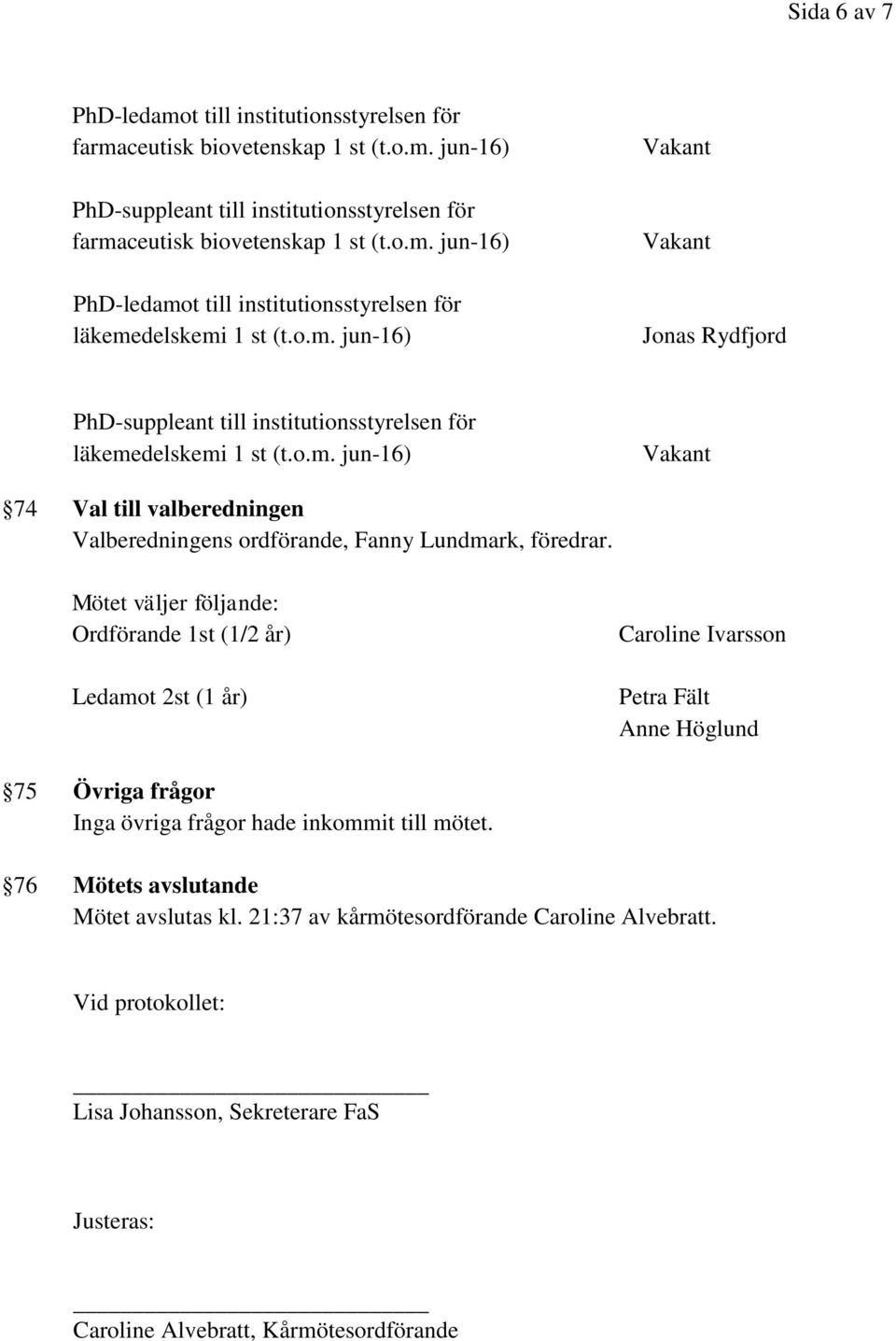 Sida 6 av 7

PhD-ledamot till institutionsstyrelsen för farmaceutisk biovetenskap 1 st (t.o.m. jun-16) Vakant

PhD-suppleant till institutionsstyrelsen för farmaceutisk biovetenskap 1 st (t.o.m. jun-16) Vakant

PhD-ledamot till institutionsstyrelsen för läkemedelskemi 1 st (t.o.m. jun-16) Jonas Rydfjord

PhD-suppleant till institutionsstyrelsen för läkemedelskemi 1 st (t.o.m. jun-16) Vakant

74 Val till valberedningen
Valberedningens ordförande, Fanny Lundmark, föredrar.

Mötet väljer följande:
Ordförande 1st (1/2 år) Caroline Ivarsson

Ledamot 2st (1 år) Petra Fält
Anne Höglund

75 Övriga frågor
Inga övriga frågor hade inkommit till mötet.

76 Mötets avslutande
Mötet avslutas kl. 21:37 av kårmötesordförande Caroline Alvebratt.

Vid protokollet:

Lisa Johansson, Sekreterare FaS

Justeras:

Caroline Alvebratt, Kårmötesordförande